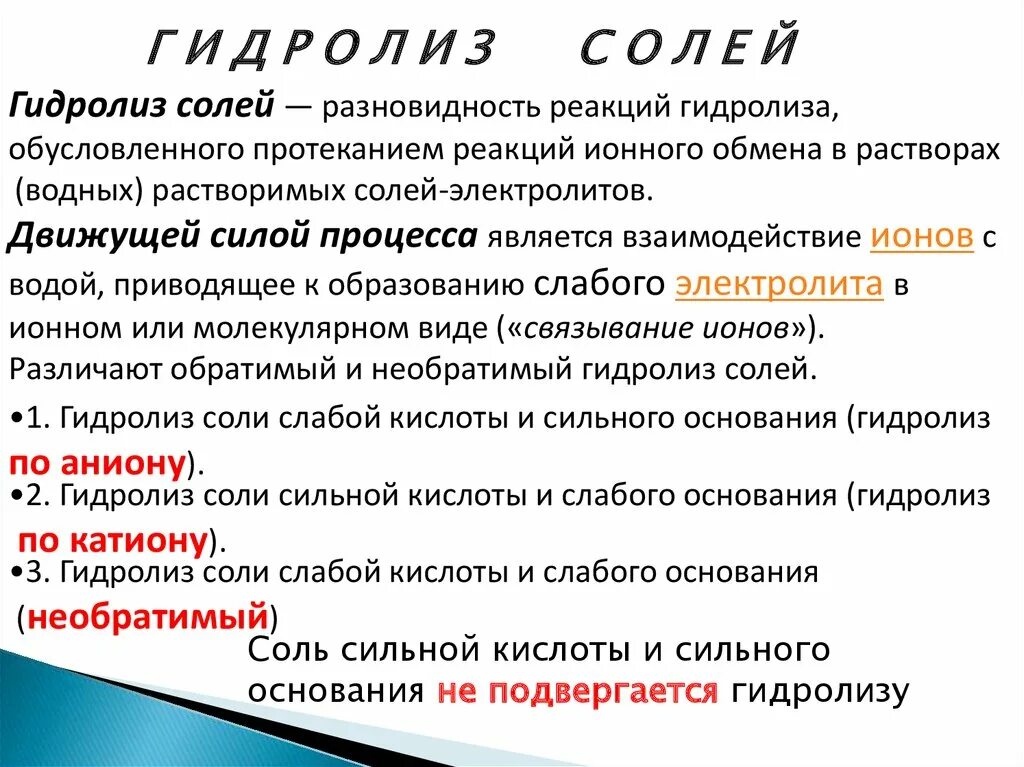 ГИДРОЛИЗ СОЛЕЙ

Гидролиз солей — разновидность реакций гидролиза, обусловленного протеканием реакций ионного обмена в растворах (водных) растворимых солей-электролитов.

Движущей силой процесса является взаимодействие ионов с водой, приводящее к образованию слабого электролита в ионном или молекулярном виде («связывание ионов»). Различают обратимый и необратимый гидролиз солей.

•1. Гидролиз соли слабой кислоты и сильного основания (гидролиз по аниону).

•2. Гидролиз соли сильной кислоты и слабого основания (гидролиз по катиону).

•3. Гидролиз соли слабой кислоты и слабого основания (необратимый)

Соль сильной кислоты и сильного основания не подвергается гидролизу